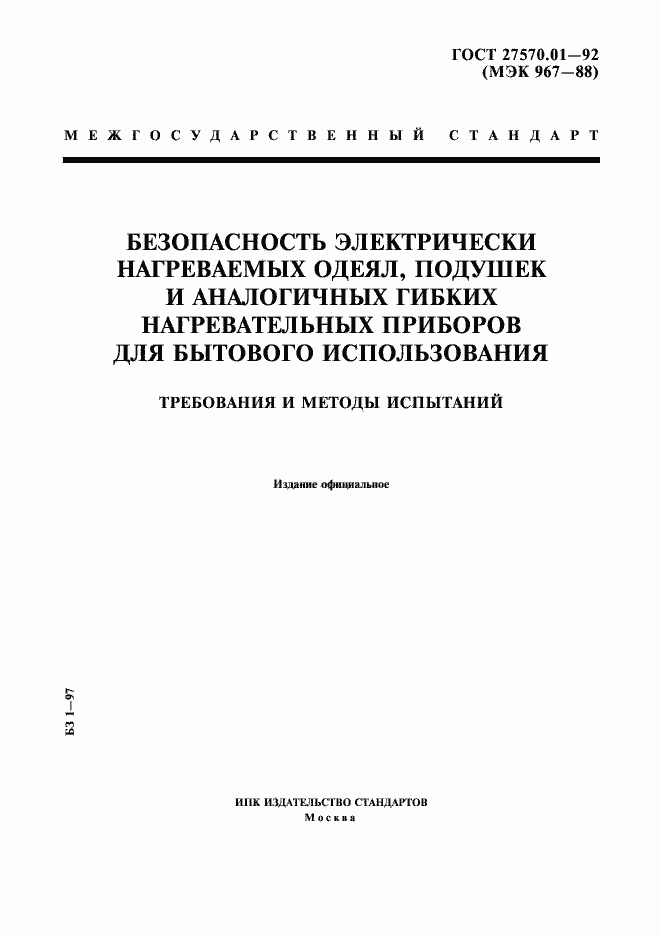 ГОСТ 27570.01—92
(МЭК 967—88)

МЕЖГОСУДАРСТВЕННЫЙ СТАНДАРТ

БЕЗОПАСНОСТЬ ЭЛЕКТРИЧЕСКИ НАГРЕВАЕМЫХ ОДЕЯЛ, ПОДУШЕК И АНАЛОГИЧНЫХ ГИБКИХ НАГРЕВАТЕЛЬНЫХ ПРИБОРОВ ДЛЯ БЫТОВОГО ИСПОЛЬЗОВАНИЯ

ТРЕБОВАНИЯ И МЕТОДЫ ИСПЫТАНИЙ

Издание официальное

БЗ 1—97

ИПК ИЗДАТЕЛЬСТВО СТАНДАРТОВ
Москва